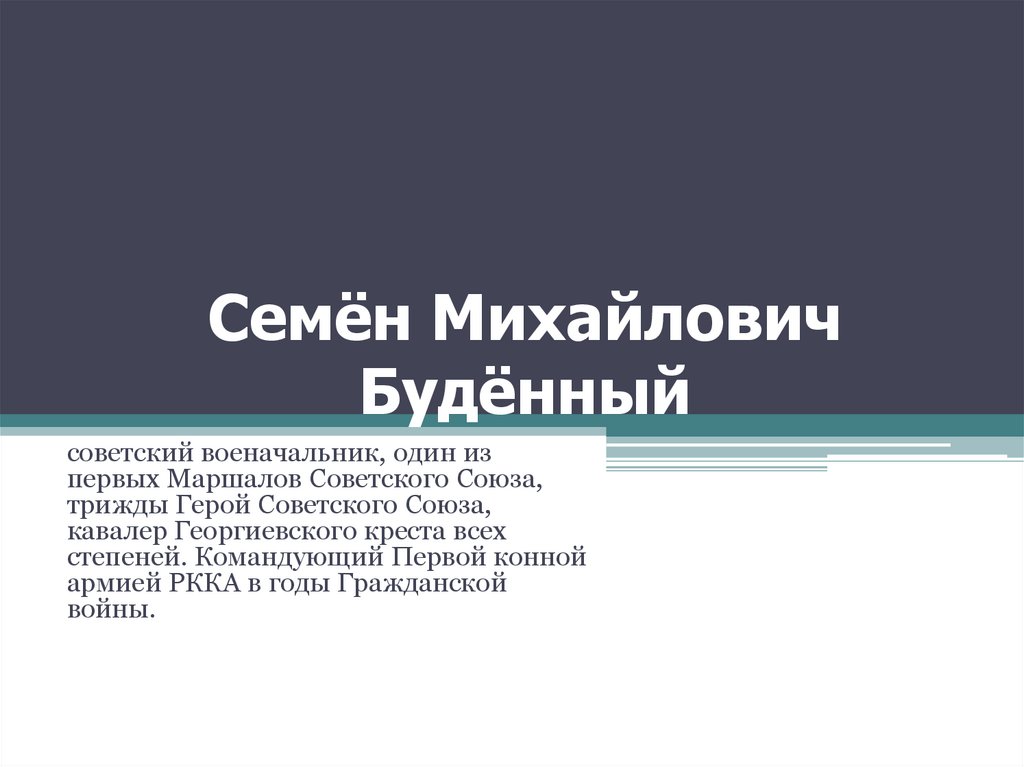 Семён Михайлович Будённый

советский военачальник, один из первых Маршалов Советского Союза, трижды Герой Советского Союза, кавалер Георгиевского креста всех степеней. Командующий Первой конной армией РККА в годы Гражданской войны.